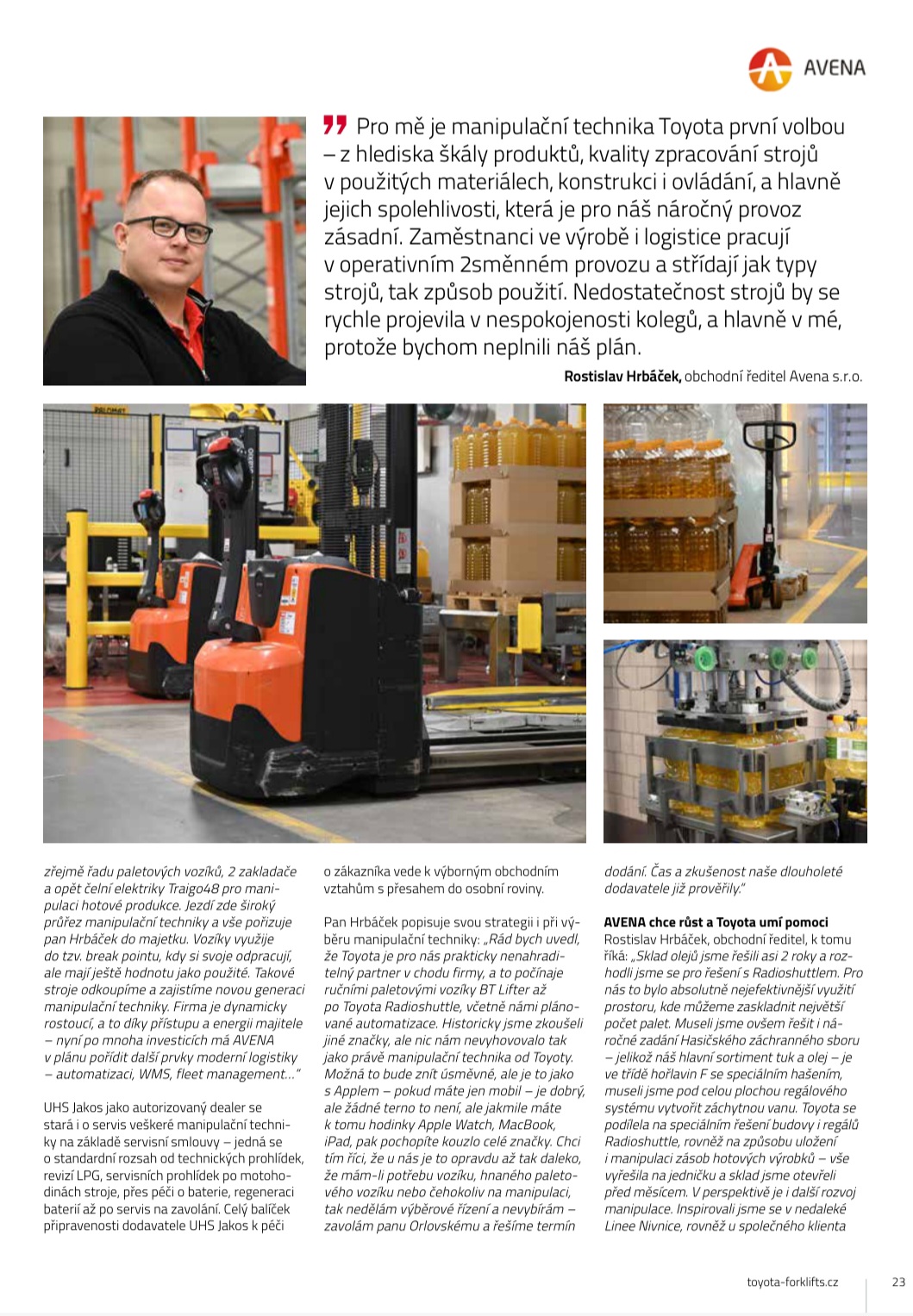 AVENA

Pro mě je manipulační technika Toyota první volbou – z hlediska škály produktů, kvality zpracování strojů v použitých materiálech, konstrukci i ovládání, a hlavně jejich spolehlivosti, která je pro náš náročný provoz zásadní. Zaměstnanci ve výrobě i logistice pracují v operativním 2směnném provozu a střídají jak typy strojů, tak způsob použití. Nedostatečnost strojů by se rychle projevila v nespokojenosti kolegů, a hlavně v mé, protože bychom neplnili náš plán.

Rostislav Hrbáček, obchodní ředitel Avena s.r.o.

zřejmě řadu paletových vozíků, 2 zakladače a opět čelní elektriky Traigo48 pro manipulaci hotové produkce. Jezdí zde široký průřez manipulační techniky a vše pořizuje pan Hrbáček do majetku. Vozíky využije do tzv. break pointu, kdy si svoje odpracují, ale mají ještě hodnotu jako použité. Takové stroje odkoupíme a zajistíme novou generaci manipulační techniky. Firma je dynamicky rostoucí, a to díky přístupu a energii majitele – nyní po mnoha investicích má AVENA v plánu pořídit další prvky moderní logistiky – automatizaci, WMS, fleet management…"

UHS Jakos jako autorizovaný dealer se stará i o servis veškeré manipulační techniky na základě servisní smlouvy – jedná se o standardní rozsah od technických prohlídek, revizí LPG, servisních prohlídek po motohodinách stroje, přes péči o baterie, regeneraci baterií až po servis na zavolání. Celý balíček připravenosti dodavatele UHS Jakos k péči o zákazníka vede k výborným obchodním vztahům s přesahem do osobní roviny.

Pan Hrbáček popisuje svou strategii i při výběru manipulační techniky: „Rád bych uvedl, že Toyota je pro nás prakticky nenahraditelný partner v chodu firmy, a to počínaje ručními paletovými vozíky BT Lifter až po Toyota Radioshuttle, včetně námi plánované automatizace. Historicky jsme zkoušeli jiné značky, ale nic nám nevyhovovalo tak jako právě manipulační technika od Toyoty. Možná to bude znít úsměvně, ale je to jako s Applem – pokud máte jen mobil – je dobrý, ale žádné terno to není, ale jakmile máte k tomu hodinky Apple Watch, MacBook, iPad, pak pochopíte kouzlo celé značky. Chci tím říci, že u nás je to opravdu až tak daleko, že mám-li potřebu vozíku, hnaného paletového vozíku nebo čehokoliv na manipulaci, tak nedělám výběrové řízení a nevybírám – zavolám panu Orlovskému a řešíme termín dodání. Čas a zkušenost naše dlouholeté dodavatele již prověřily."

AVENA chce růst a Toyota umí pomoci

Rostislav Hrbáček, obchodní ředitel, k tomu říká: „Sklad olejů jsme řešili asi 2 roky a rozhodli jsme se pro řešení s Radioshuttlem. Pro nás to bylo absolutně nejefektivnější využití prostoru, kde můžeme zaskladnit největší počet palet. Museli jsme ovšem řešit i náročné zadání Hasičského záchranného sboru – jelikož náš hlavní sortiment tuk a olej – je ve třídě hořlavin F se speciálním hašením, museli jsme pod celou plochou regálového systému vytvořit záchytnou vanu. Toyota se podílela na speciálním řešení budovy i regálů Radioshuttle, rovněž na způsobu uložení i manipulaci zásob hotových výrobků – vše vyřešila na jedničku a sklad jsme otevřeli před měsícem. V perspektivě je i další rozvoj manipulace. Inspirovali jsme se v nedaleké Linee Nivnice, rovněž u společného klienta

toyota-forklifts.cz 23